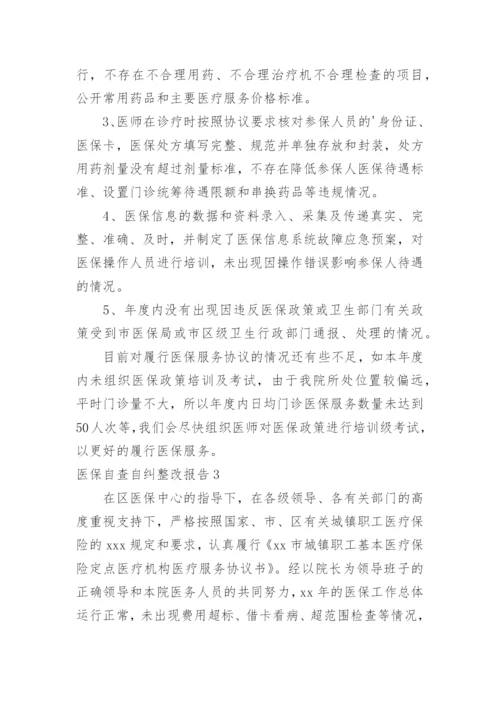 行，不存在不合理用药、不合理治疗机不合理检查的项目，公开常用药品和主要医疗服务价格标准。

3、医师在诊疗时按照协议要求核对参保人员的'身份证、医保卡，医保处方填写完整、规范并单独存放和封装，处方用药剂量没有超过剂量标准，不存在降低参保人医保待遇标准、设置门诊统筹待遇限额和串换药品等违规情况。

4、医保信息的数据和资料录入、采集及传递真实、完整、准确、及时，并制定了医保信息系统故障应急预案，对医保操作人员进行培训，未出现因操作错误影响参保人待遇的情况。

5、年度内没有出现因违反医保政策或卫生部门有关政策受到市医保局或市区级卫生行政部门通报、处理的情况。

目前对履行医保服务协议的情况还有些不足，如本年度内未组织医保政策培训及考试，由于我院所处位置较偏远，平时门诊量不大，所以年度内日均门诊医保服务数量未达到50人次等，我们会尽快组织医师对医保政策进行培训级考试，以更好的履行医保服务。

医保自查自纠整改报告3

在区医保中心的指导下，在各级领导、各有关部门的高度重视支持下，严格按照国家、市、区有关城镇职工医疗保险的xxx规定和要求，认真履行《xx市城镇职工基本医疗保险定点医疗机构医疗服务协议书》。经以院长为领导班子的正确领导和本院医务人员的共同努力，xx年的医保工作总体运行正常，未出现费用超标、借卡看病、超范围检查等情况，